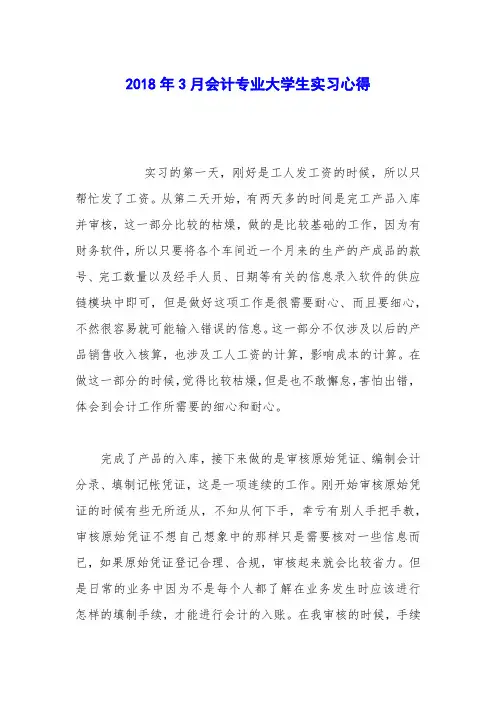 2018年3月会计专业大学生实习心得

实习的第一天，刚好是工人发工资的时候，所以只帮忙发了工资。从第二天开始，有两天多的时间是完工产品入库并审核，这一部分比较的枯燥，做的是比较基础的工作，因为有财务软件，所以只要将各个车间近一个月来的生产的产成品的款号、完工数量以及经手人员、日期等有关的信息录入软件的供应链模块中即可，但是做好这项工作是很需要耐心、而且要细心，不然很容易就可能输入错误的信息。这一部分不仅涉及以后的产品销售收入核算，也涉及工人工资的计算，影响成本的计算。在做这一部分的时候，觉得比较枯燥，但是也不敢懈怠，害怕出错，体会到会计工作所需要的细心和耐心。

完成了产品的入库，接下来做的是审核原始凭证、编制会计分录、填制记帐凭证，这是一项连续的工作。刚开始审核原始凭证的时候有些无所适从，不知从何下手，幸亏有别人手把手教，审核原始凭证不想自己想象中的那样只是需要核对一些信息而已，如果原始凭证登记合理、合规，审核起来就会比较省力。但是日常的业务中因为不是每个人都了解在业务发生时应该进行怎样的填制手续，才能进行会计的入账。在我审核的时候，手续